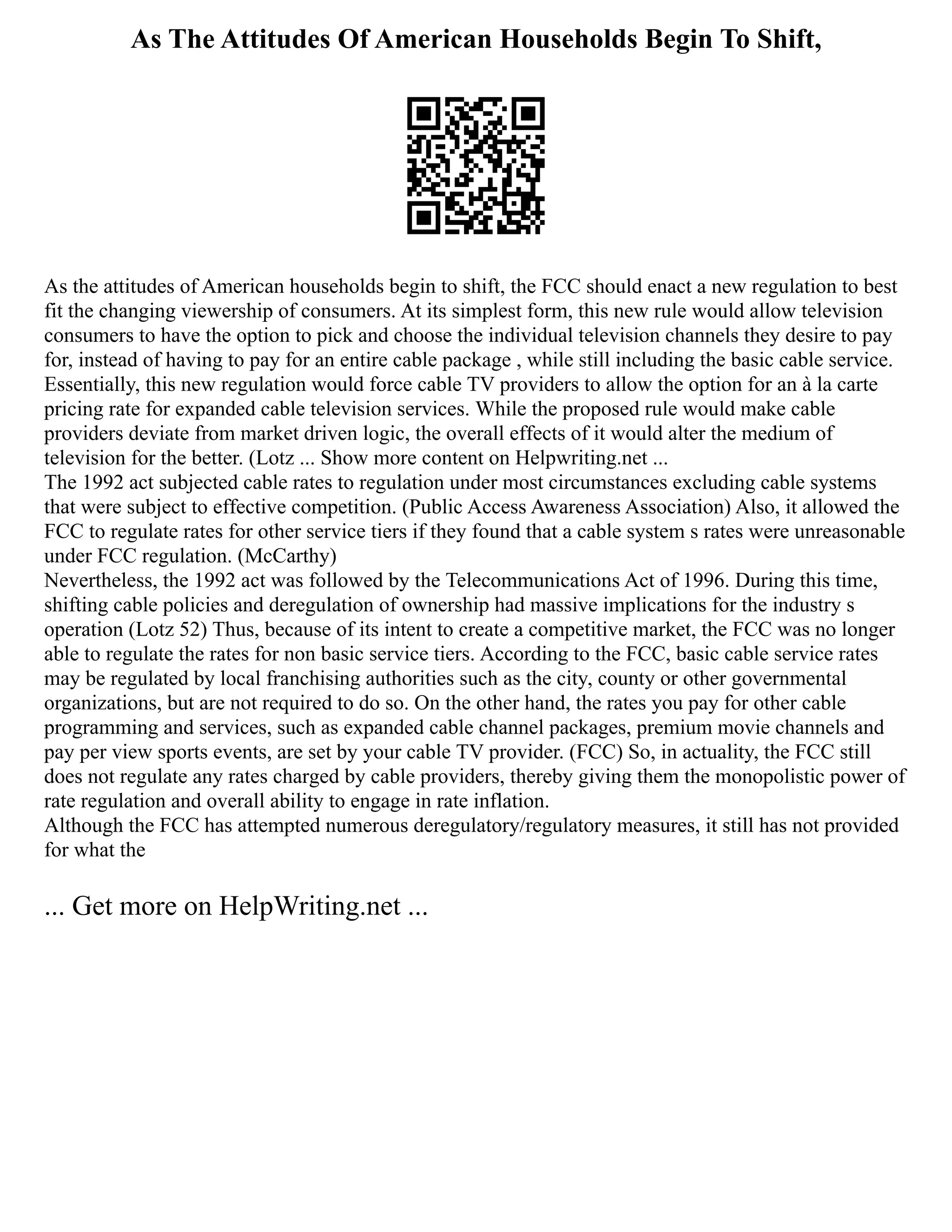 As The Attitudes Of American Households Begin To Shift,

As the attitudes of American households begin to shift, the FCC should enact a new regulation to best fit the changing viewership of consumers. At its simplest form, this new rule would allow television consumers to have the option to pick and choose the individual television channels they desire to pay for, instead of having to pay for an entire cable package , while still including the basic cable service. Essentially, this new regulation would force cable TV providers to allow the option for an à la carte pricing rate for expanded cable television services. While the proposed rule would make cable providers deviate from market driven logic, the overall effects of it would alter the medium of television for the better. (Lotz ... Show more content on Helpwriting.net ...
The 1992 act subjected cable rates to regulation under most circumstances excluding cable systems that were subject to effective competition. (Public Access Awareness Association) Also, it allowed the FCC to regulate rates for other service tiers if they found that a cable system s rates were unreasonable under FCC regulation. (McCarthy)
Nevertheless, the 1992 act was followed by the Telecommunications Act of 1996. During this time, shifting cable policies and deregulation of ownership had massive implications for the industry s operation (Lotz 52) Thus, because of its intent to create a competitive market, the FCC was no longer able to regulate the rates for non basic service tiers. According to the FCC, basic cable service rates may be regulated by local franchising authorities such as the city, county or other governmental organizations, but are not required to do so. On the other hand, the rates you pay for other cable programming and services, such as expanded cable channel packages, premium movie channels and pay per view sports events, are set by your cable TV provider. (FCC) So, in actuality, the FCC still does not regulate any rates charged by cable providers, thereby giving them the monopolistic power of rate regulation and overall ability to engage in rate inflation.
Although the FCC has attempted numerous deregulatory/regulatory measures, it still has not provided for what the

... Get more on HelpWriting.net ...